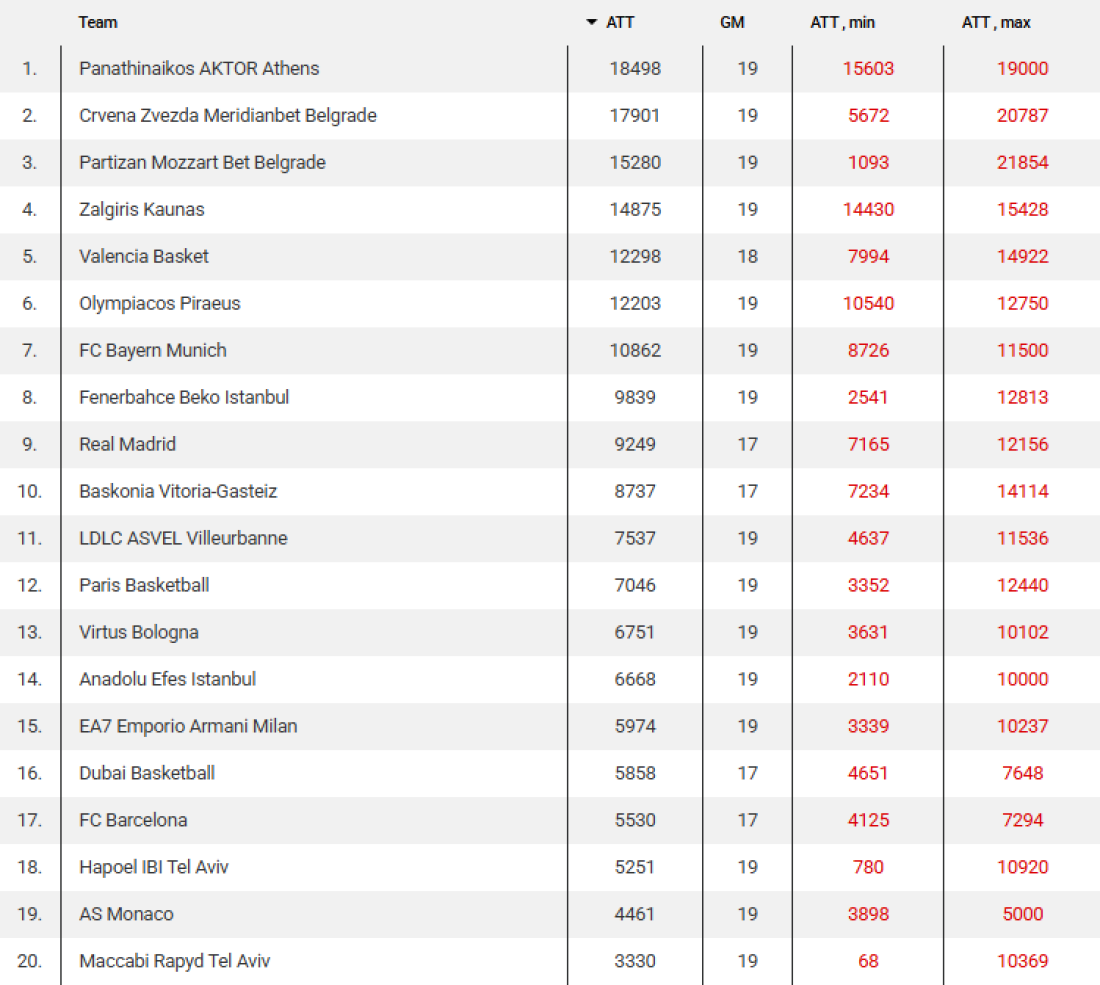 |  | Team | ATT | GM | ATT , min | ATT , max |
|---|---|---|---|---|---|
| 1. | Panathinaikos AKTOR Athens | 18498 | 19 | 15603 | 19000 |
| 2. | Crvena Zvezda Meridianbet Belgrade | 17901 | 19 | 5672 | 20787 |
| 3. | Partizan Mozzart Bet Belgrade | 15280 | 19 | 1093 | 21854 |
| 4. | Zalgiris Kaunas | 14875 | 19 | 14430 | 15428 |
| 5. | Valencia Basket | 12298 | 18 | 7994 | 14922 |
| 6. | Olympiacos Piraeus | 12203 | 19 | 10540 | 12750 |
| 7. | FC Bayern Munich | 10862 | 19 | 8726 | 11500 |
| 8. | Fenerbahce Beko Istanbul | 9839 | 19 | 2541 | 12813 |
| 9. | Real Madrid | 9249 | 17 | 7165 | 12156 |
| 10. | Baskonia Vitoria-Gasteiz | 8737 | 17 | 7234 | 14114 |
| 11. | LDLC ASVEL Villeurbanne | 7537 | 19 | 4637 | 11536 |
| 12. | Paris Basketball | 7046 | 19 | 3352 | 12440 |
| 13. | Virtus Bologna | 6751 | 19 | 3631 | 10102 |
| 14. | Anadolu Efes Istanbul | 6668 | 19 | 2110 | 10000 |
| 15. | EA7 Emporio Armani Milan | 5974 | 19 | 3339 | 10237 |
| 16. | Dubai Basketball | 5858 | 17 | 4651 | 7648 |
| 17. | FC Barcelona | 5530 | 17 | 4125 | 7294 |
| 18. | Hapoel IBI Tel Aviv | 5251 | 19 | 780 | 10920 |
| 19. | AS Monaco | 4461 | 19 | 3898 | 5000 |
| 20. | Maccabi Rapyd Tel Aviv | 3330 | 19 | 68 | 10369 |